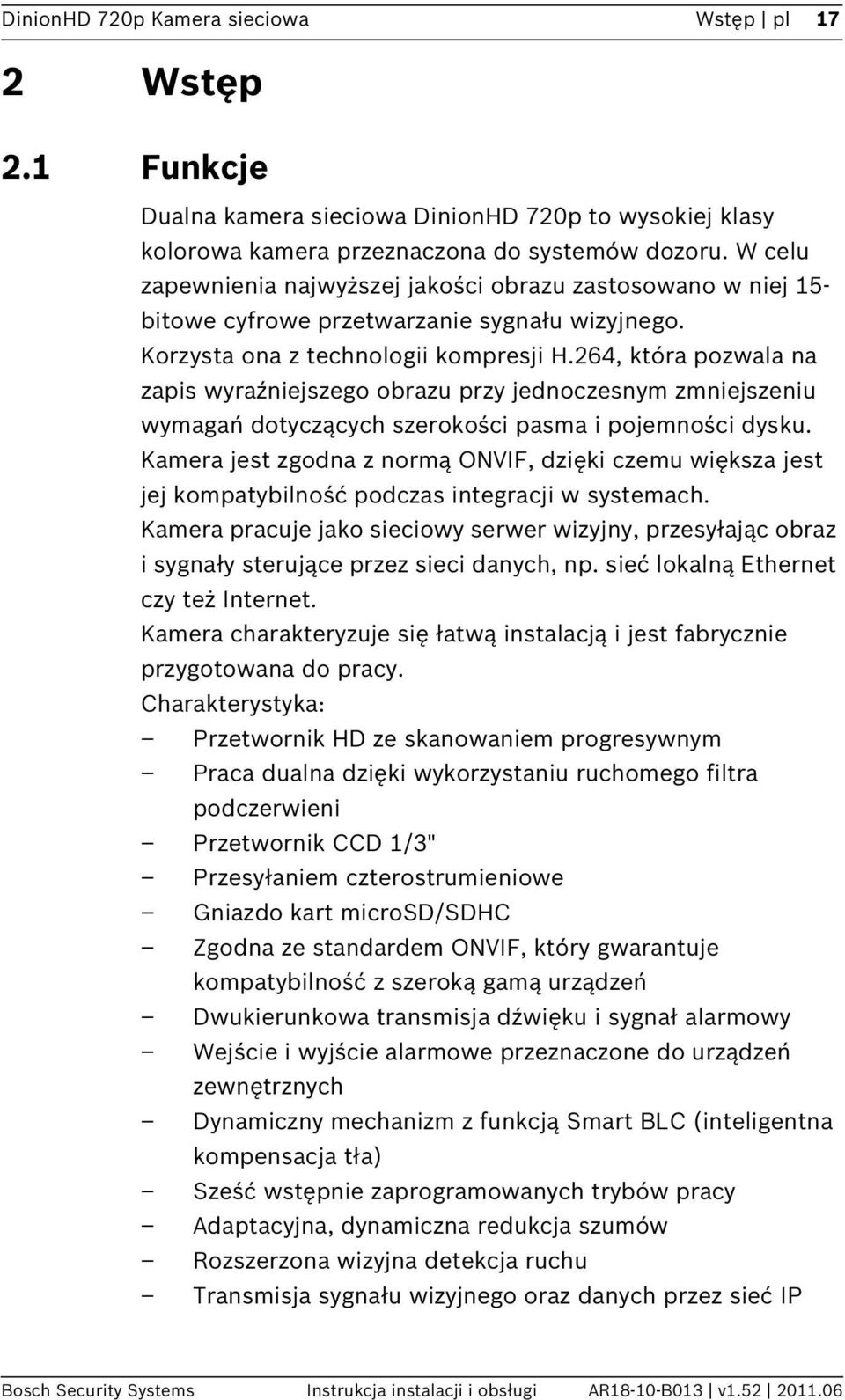 DinionHD 720p Kamera sieciowa Wstęp | pl 17

2 Wstęp

2.1 Funkcje

Dualna kamera sieciowa DinionHD 720p to wysokiej klasy kolorowa kamera przeznaczona do systemów dozoru. W celu zapewnienia najwyższej jakości obrazu zastosowano w niej 15-bitowe cyfrowe przetwarzanie sygnału wizyjnego. Korzysta ona z technologii kompresji H.264, która pozwala na zapis wyraźniejszego obrazu przy jednoczesnym zmniejszeniu wymagań dotyczących szerokości pasma i pojemności dysku. Kamera jest zgodna z normą ONVIF, dzięki czemu większa jest jej kompatybilność podczas integracji w systemach. Kamera pracuje jako sieciowy serwer wizyjny, przesyłając obraz i sygnały sterujące przez sieci danych, np. sieć lokalną Ethernet czy też Internet. Kamera charakteryzuje się łatwą instalacją i jest fabrycznie przygotowana do pracy.

Charakterystyka:
– Przetwornik HD ze skanowaniem progresywnym
– Praca dualna dzięki wykorzystaniu ruchomego filtra podczerwieni
– Przetwornik CCD 1/3"
– Przesyłaniem czterostrumieniowe
– Gniazdo kart microSD/SDHC
– Zgodna ze standardem ONVIF, który gwarantuje kompatybilność z szeroką gamą urządzeń
– Dwukierunkowa transmisja dźwięku i sygnał alarmowy
– Wejście i wyjście alarmowe przeznaczone do urządzeń zewnętrznych
– Dynamiczny mechanizm z funkcją Smart BLC (inteligentna kompensacja tła)
– Sześć wstępnie zaprogramowanych trybów pracy
– Adaptacyjna, dynamiczna redukcja szumów
– Rozszerzona wizyjna detekcja ruchu
– Transmisja sygnału wizyjnego oraz danych przez sieć IP

Bosch Security Systems Instrukcja instalacji i obsługi AR18-10-B013 | v1.52 | 2011.06